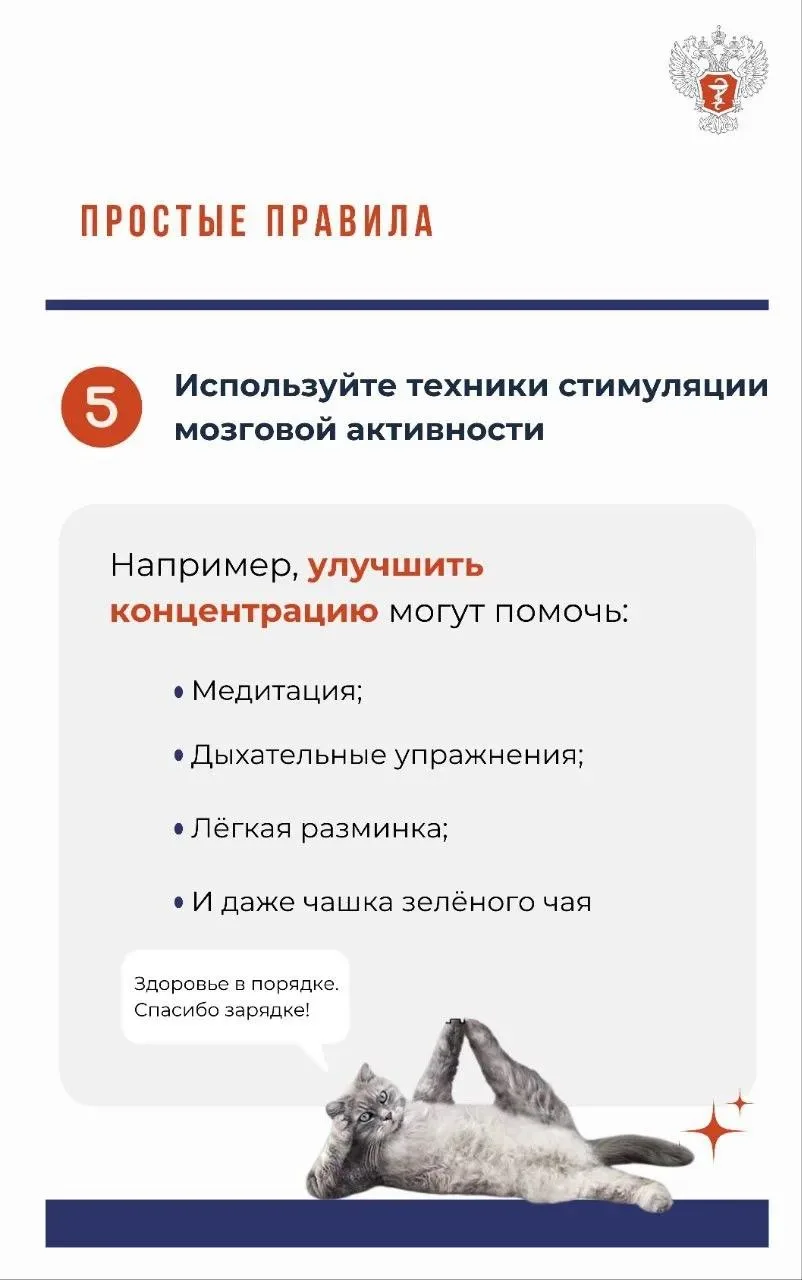 ПРОСТЫЕ ПРАВИЛА

5

Используйте техники стимуляции мозговой активности

Например, улучшить концентрацию могут помочь:

• Медитация;

• Дыхательные упражнения;

• Лёгкая разминка;

• И даже чашка зелёного чая

Здоровье в порядке.
Спасибо зарядке!